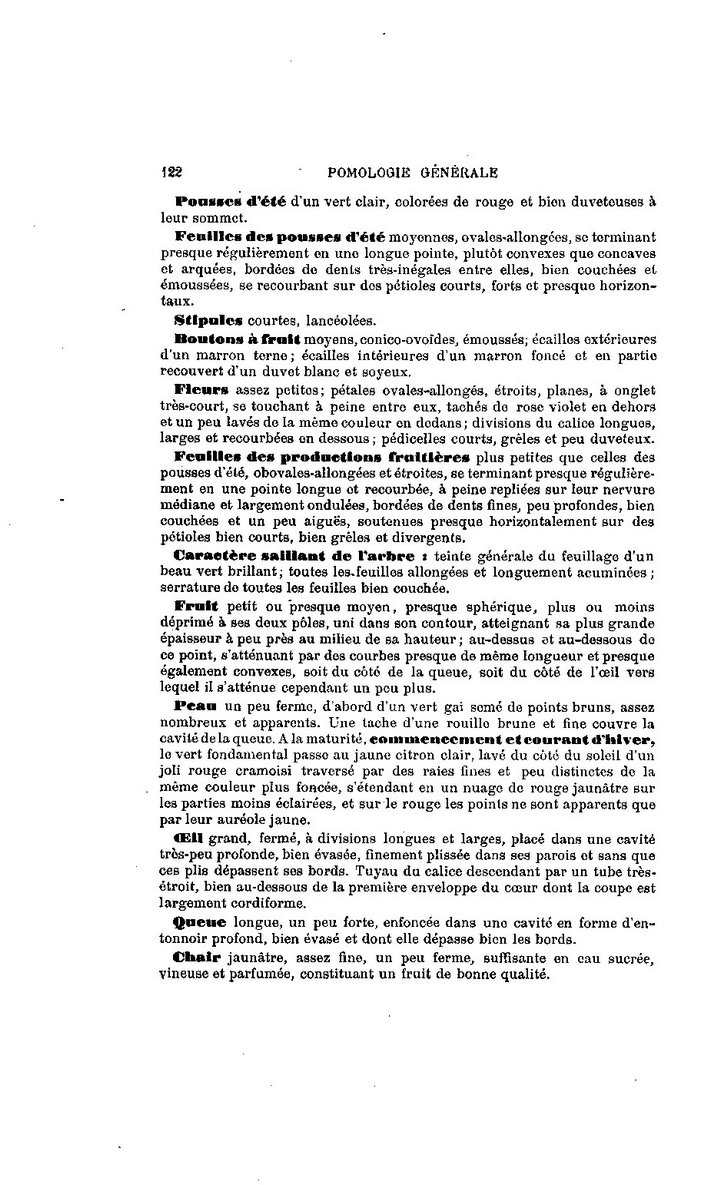 122 POMOLOGIE GÉNÉRALE

Pousses d'été d'un vert clair, colorées de rouge et bien duveteuses à leur sommet.

Feuilles des pousses d'été moyennes, ovales-allongées, se terminant presque régulièrement en une longue pointe, plutôt convexes que concaves et arquées, bordées de dents très-inégales entre elles, bien couchées et émoussées, se recourbant sur des pétioles courts, forts et presque horizontaux.

Stipules courtes, lancéolées.

Boutons à fruit moyens, conico-ovoïdes, émoussés; écailles extérieures d'un marron terne; écailles intérieures d'un marron foncé et en partie recouvert d'un duvet blanc et soyeux.

Fleurs assez petites; pétales ovales-allongés, étroits, planes, à onglet très-court, se touchant à peine entre eux, tachés de rose violet en dehors et un peu lavés de la même couleur en dedans; divisions du calice longues, larges et recourbées en dessous; pédicelles courts, grêles et peu duveteux.

Feuilles des productions fruitières plus petites que celles des pousses d'été, obovales-allongées et étroites, se terminant presque régulièrement en une pointe longue et recourbée, à peine repliées sur leur nervure médiane et largement ondulées, bordées de dents fines, peu profondes, bien couchées et un peu aiguës, soutenues presque horizontalement sur des pétioles bien courts, bien grêles et divergents.

Caractère saillant de l'arbre : teinte générale du feuillage d'un beau vert brillant; toutes les feuilles allongées et longuement acuminées; serrature de toutes les feuilles bien couchée.

Fruit petit ou presque moyen, presque sphérique, plus ou moins déprimé à ses deux pôles, uni dans son contour, atteignant sa plus grande épaisseur à peu près au milieu de sa hauteur; au-dessus et au-dessous de ce point, s'atténuant par des courbes presque de même longueur et presque également convexes, soit du côté de la queue, soit du côté de l'œil vers lequel il s'atténue cependant un peu plus.

Peau un peu ferme, d'abord d'un vert gai semé de points bruns, assez nombreux et apparents. Une tache d'une rouille brune et fine couvre la cavité de la queue. A la maturité, commencement et courant d'hiver, le vert fondamental passe au jaune citron clair, lavé du côté du soleil d'un joli rouge cramoisi traversé par des raies fines et peu distinctes de la même couleur plus foncée, s'étendant en un nuage de rouge jaunâtre sur les parties moins éclairées, et sur le rouge les points ne sont apparents que par leur auréole jaune.

Œil grand, fermé, à divisions longues et larges, placé dans une cavité très-peu profonde, bien évasée, finement plissée dans ses parois et sans que ces plis dépassent ses bords. Tuyau du calice descendant par un tube très-étroit, bien au-dessous de la première enveloppe du cœur dont la coupe est largement cordiforme.

Queue longue, un peu forte, enfoncée dans une cavité en forme d'entonnoir profond, bien évasé et dont elle dépasse bien les bords.

Chair jaunâtre, assez fine, un peu ferme, suffisante en eau sucrée, vineuse et parfumée, constituant un fruit de bonne qualité.